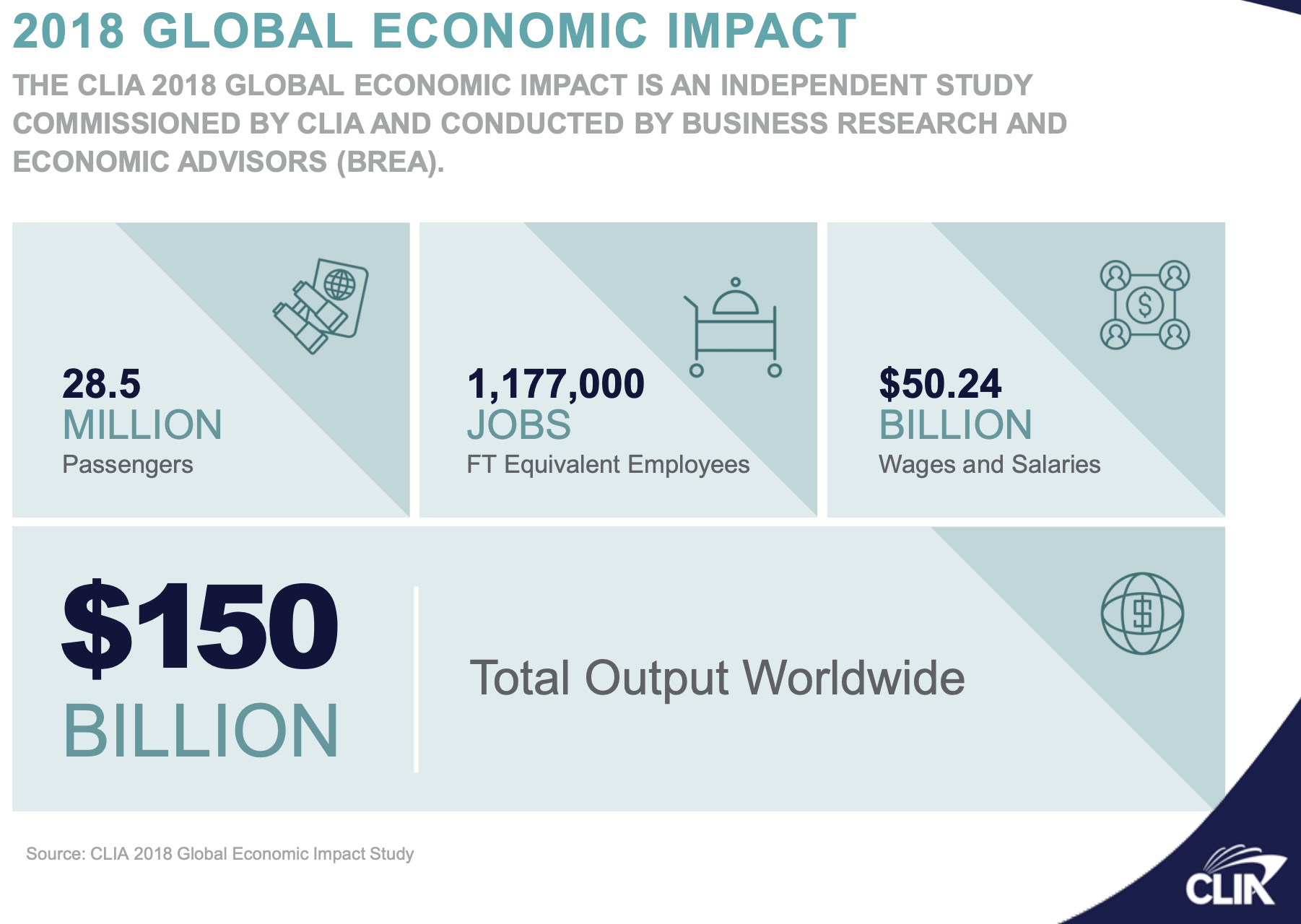 2018 GLOBAL ECONOMIC IMPACT

THE CLIA 2018 GLOBAL ECONOMIC IMPACT IS AN INDEPENDENT STUDY COMMISSIONED BY CLIA AND CONDUCTED BY BUSINESS RESEARCH AND ECONOMIC ADVISORS (BREA).

28.5
MILLION
Passengers

1,177,000
JOBS
FT Equivalent Employees

$50.24
BILLION
Wages and Salaries

$150
BILLION

Total Output Worldwide

Source: CLIA 2018 Global Economic Impact Study

CLIA